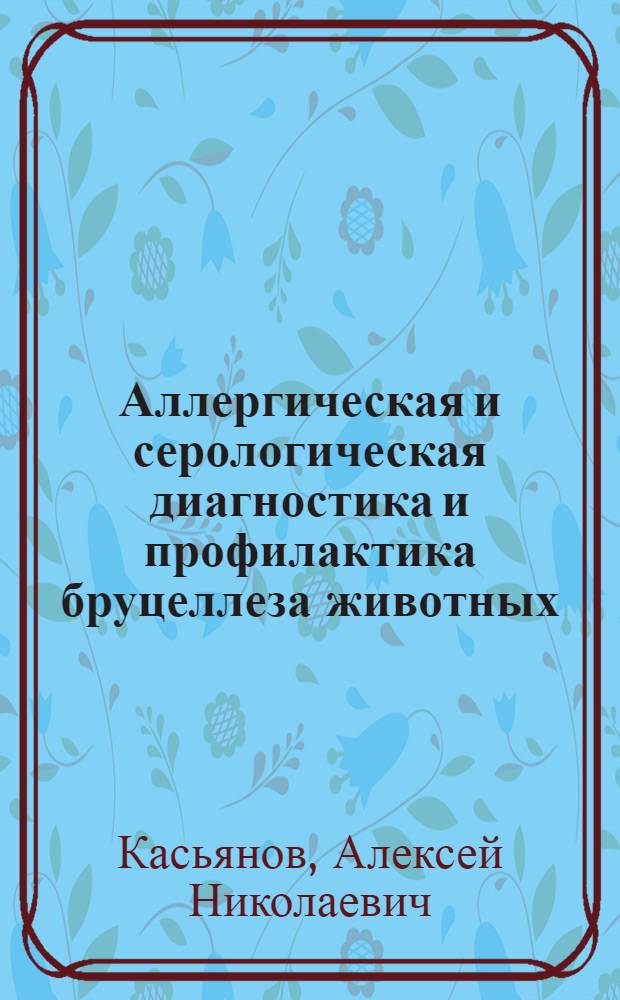 Аллергическая и серологическая диагностика и профилактика бруцеллеза животных

Касьянов, Алексей Николаевич